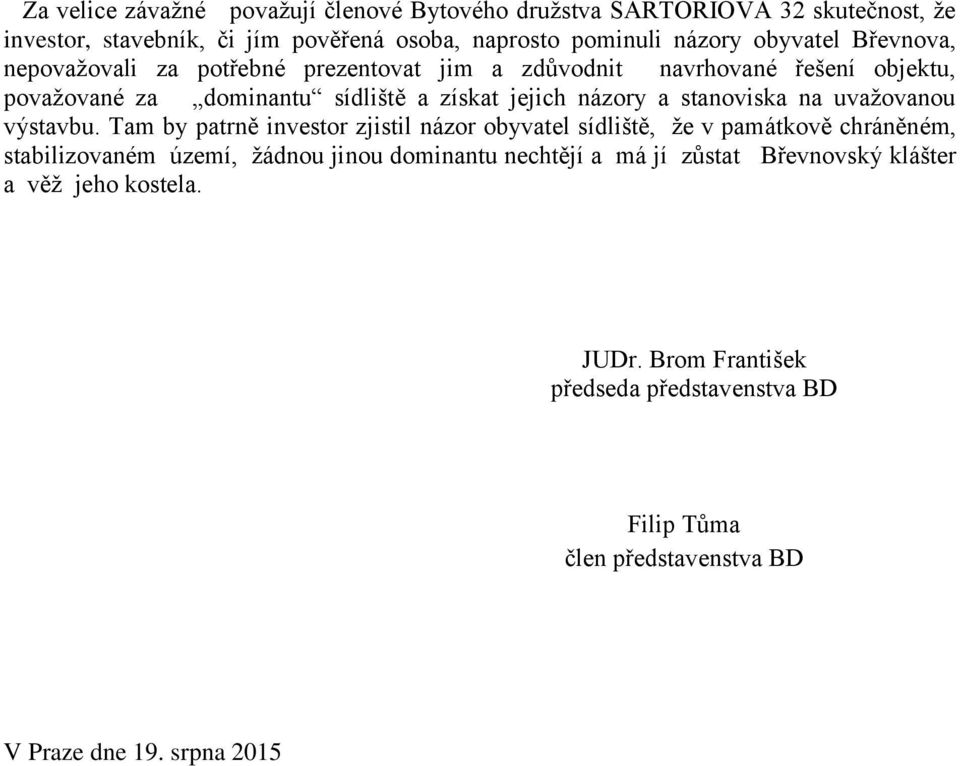 Za velice závažné považují členové Bytového družstva SARTORIOVA 32 skutečnost, že investor, stavebník, či jím pověřená osoba, naprosto pominuli názory obyvatel Břevnova, nepovažovali za potřebné prezentovat jim a zdůvodnit navrhované řešení objektu, považované za „dominantu“ sídliště a získat jejich názory a stanoviska na uvažovanou výstavbu. Tam by patrně investor zjistil názor obyvatel sídliště, že v památkově chráněném, stabilizovaném území, žádnou jinou dominantu nechtějí a má jí zůstat Břevnovský klášter a věž jeho kostela.

JUDr. Brom František
předseda představenstva BD

Filip Tůma
člen představenstva BD

V Praze dne 19. srpna 2015